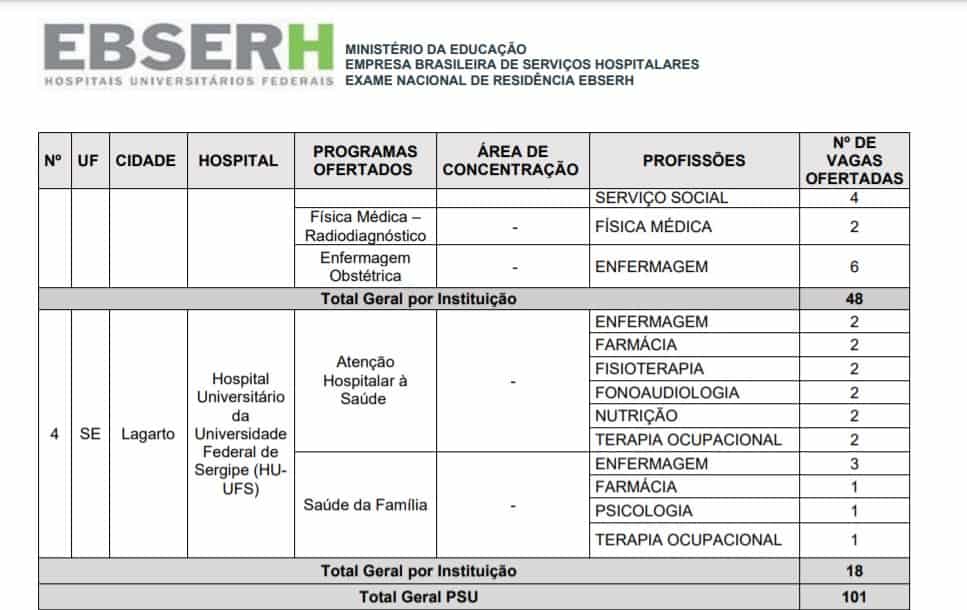 EBSERH
HOSPITAIS UNIVERSITÁRIOS FEDERAIS

MINISTÉRIO DA EDUCAÇÃO
EMPRESA BRASILEIRA DE SERVIÇOS HOSPITALARES
EXAME NACIONAL DE RESIDÊNCIA EBSERH

| Nº | UF | CIDADE | HOSPITAL | PROGRAMAS OFERTADOS | ÁREA DE CONCENTRAÇÃO | PROFISSÕES | Nº DE VAGAS OFERTADAS |
|---|---|---|---|---|---|---|---|
| | | | | | | SERVIÇO SOCIAL | 4 |
| | | | | Física Médica – Radiodiagnóstico | - | FÍSICA MÉDICA | 2 |
| | | | | Enfermagem Obstétrica | - | ENFERMAGEM | 6 |
| Total Geral por Instituição | | | | | | | 48 |
| 4 | SE | Lagarto | Hospital Universitário da Universidade Federal de Sergipe (HU-UFS) | Atenção Hospitalar à Saúde | - | ENFERMAGEM | 2 |
| | | | | | | FARMÁCIA | 2 |
| | | | | | | FISIOTERAPIA | 2 |
| | | | | | | FONOAUDIOLOGIA | 2 |
| | | | | | | NUTRIÇÃO | 2 |
| | | | | | | TERAPIA OCUPACIONAL | 2 |
| | | | | Saúde da Família | - | ENFERMAGEM | 3 |
| | | | | | | FARMÁCIA | 1 |
| | | | | | | PSICOLOGIA | 1 |
| | | | | | | TERAPIA OCUPACIONAL | 1 |
| Total Geral por Instituição | | | | | | | 18 |
| Total Geral PSU | | | | | | | 101 |